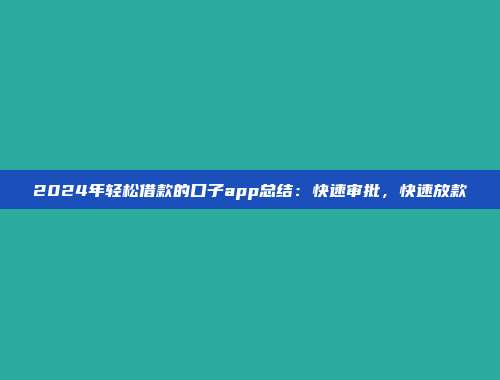 2024年轻松借款的口子app总结：快速审批，快速放款